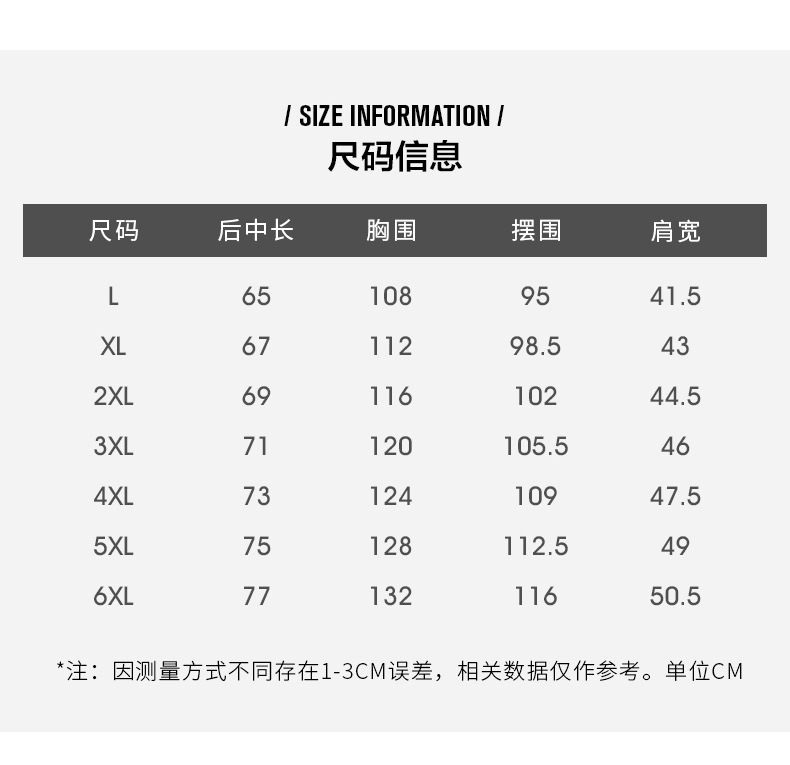 / SIZE INFORMATION /
尺码信息

| 尺码 | 后中长 | 胸围 | 摆围 | 肩宽 |
|---|---|---|---|---|
| L | 65 | 108 | 95 | 41.5 |
| XL | 67 | 112 | 98.5 | 43 |
| 2XL | 69 | 116 | 102 | 44.5 |
| 3XL | 71 | 120 | 105.5 | 46 |
| 4XL | 73 | 124 | 109 | 47.5 |
| 5XL | 75 | 128 | 112.5 | 49 |
| 6XL | 77 | 132 | 116 | 50.5 |

*注：因测量方式不同存在1-3CM误差，相关数据仅作参考。单位CM